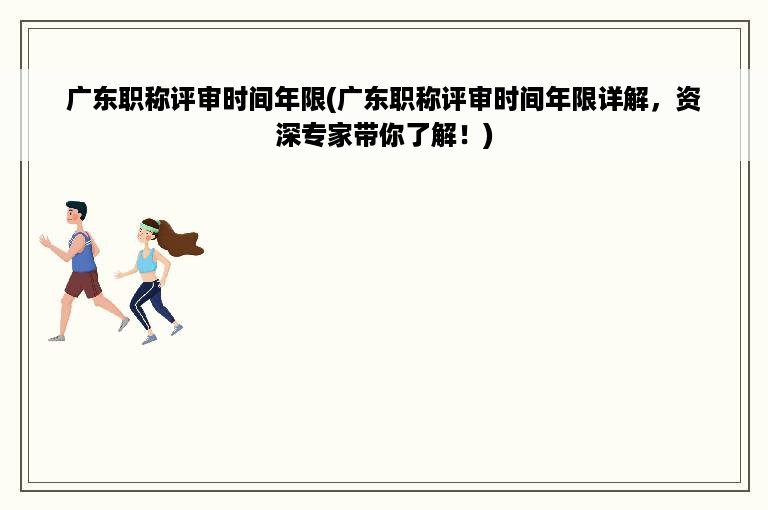 广东职称评审时间年限(广东职称评审时间年限详解，资深专家带你了解！)